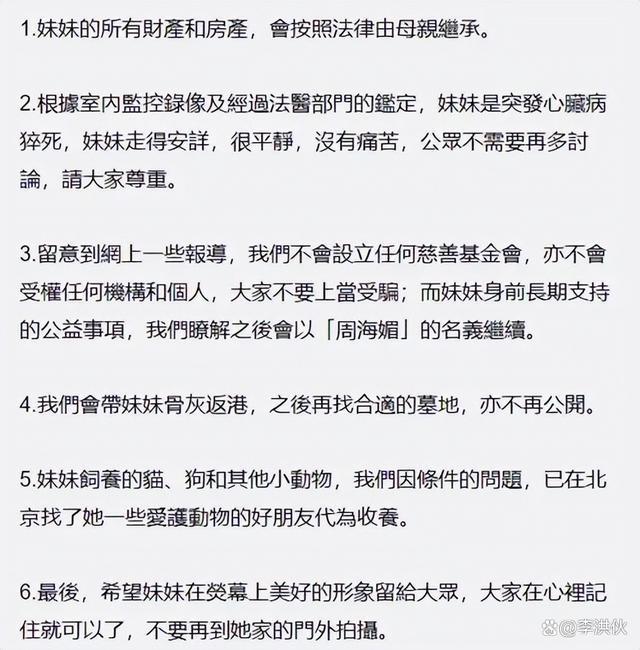 1.妹妹的所有財產和房產，會按照法律由母親繼承。

2.根據室內監控錄像及經過法醫部門的鑑定，妹妹是突發心臟病猝死，妹妹走得安詳，很平靜，沒有痛苦，公眾不需要再多討論，請大家尊重。

3.留意到網上一些報導，我們不會設立任何慈善基金會，亦不會受權任何機構和個人，大家不要上當受騙；而妹妹身前長期支持的公益事項，我們瞭解之後會以「周海媚」的名義繼續。

4.我們會帶妹妹骨灰返港，之後再找合適的墓地，亦不再公開。

5.妹妹飼養的貓、狗和其他小動物，我們因條件的問題，已在北京找了她一些愛護動物的好朋友代為收養。

6.最後，希望妹妹在熒幕上美好的形象留給大眾，大家在心裡記住就可以了，不要再到她家的門外拍攝。

@李洪伙